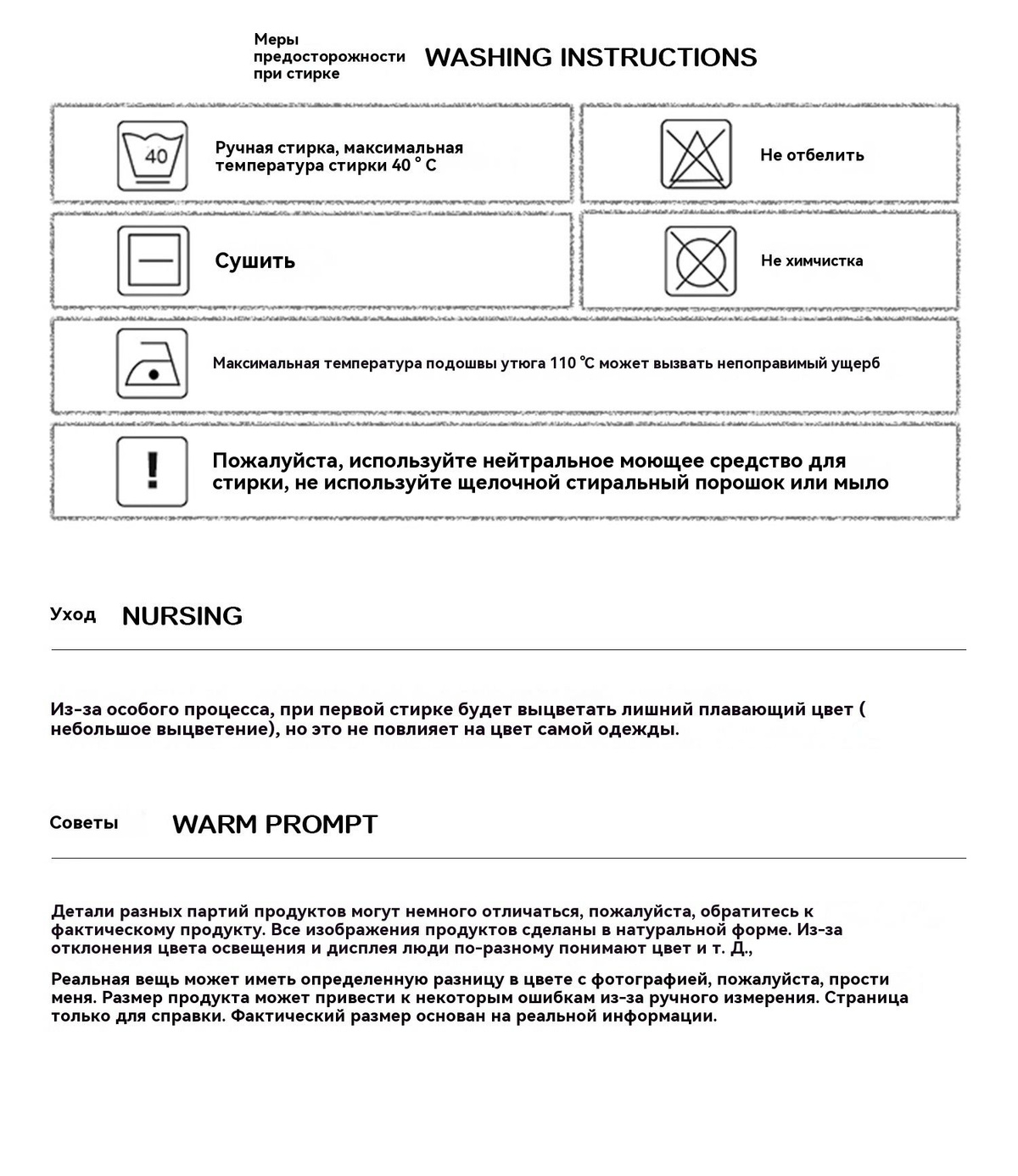 Меры предосторожности при стирке WASHING INSTRUCTIONS

40

Ручная стирка, максимальная температура стирки 40 ° C

Не отбелить

Сушить

Не химчистка

Максимальная температура подошвы утюга 110 ℃ может вызвать непоправимый ущерб

!

Пожалуйста, используйте нейтральное моющее средство для стирки, не используйте щелочной стиральный порошок или мыло

Уход NURSING

Из-за особого процесса, при первой стирке будет выцветать лишний плавающий цвет ( небольшое выцветение), но это не повлияет на цвет самой одежды.

Советы WARM PROMPT

Детали разных партий продуктов могут немного отличаться, пожалуйста, обратитесь к фактическому продукту. Все изображения продуктов сделаны в натуральной форме. Из-за отклонения цвета освещения и дисплея люди по-разному понимают цвет и т. Д.,

Реальная вещь может иметь определенную разницу в цвете с фотографией, пожалуйста, прости меня. Размер продукта может привести к некоторым ошибкам из-за ручного измерения. Страница только для справки. Фактический размер основан на реальной информации.